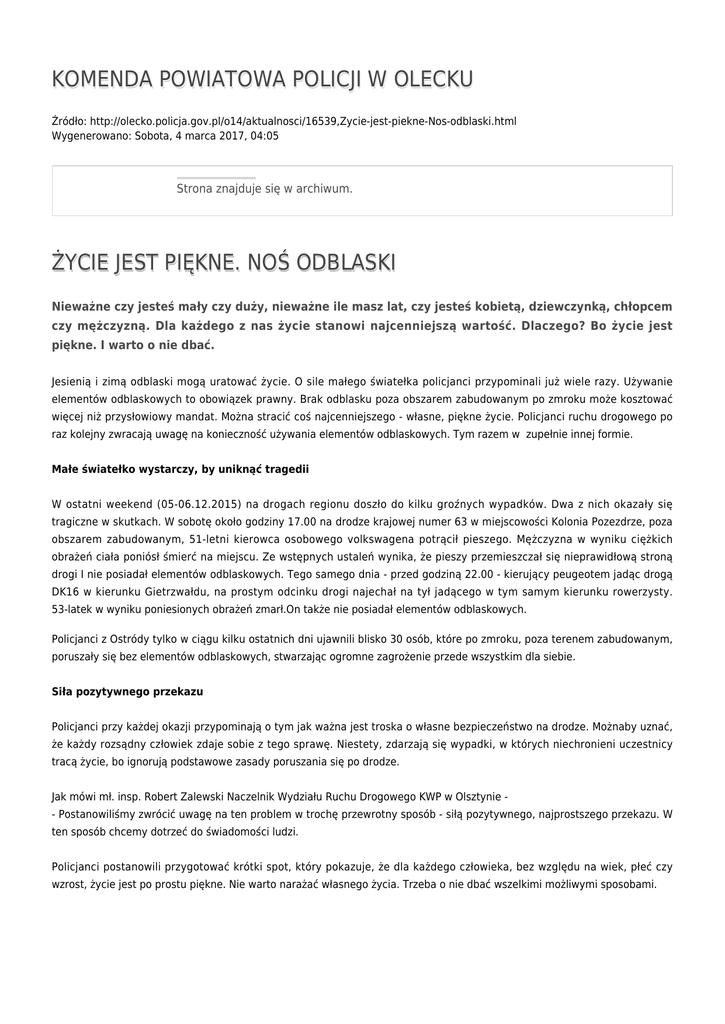 KOMENDA POWIATOWA POLICJI W OLECKU

Źródło: http://olecko.policja.gov.pl/o14/aktualnosci/16539,Zycie-jest-piekne-Nos-odblaski.html
Wygenerowano: Sobota, 4 marca 2017, 04:05

Strona znajduje się w archiwum.

ŻYCIE JEST PIĘKNE. NOŚ ODBLASKI

Nieważne czy jesteś mały czy duży, nieważne ile masz lat, czy jesteś kobietą, dziewczynką, chłopcem czy mężczyzną. Dla każdego z nas życie stanowi najcenniejszą wartość. Dlaczego? Bo życie jest piękne. I warto o nie dbać.

Jesienią i zimą odblaski mogą uratować życie. O sile małego światełka policjanci przypominali już wiele razy. Używanie elementów odblaskowych to obowiązek prawny. Brak odblasku poza obszarem zabudowanym po zmroku może kosztować więcej niż przysłowiowy mandat. Można stracić coś najcenniejszego - własne, piękne życie. Policjanci ruchu drogowego po raz kolejny zwracają uwagę na konieczność używania elementów odblaskowych. Tym razem w zupełnie innej formie.

Małe światełko wystarczy, by uniknąć tragedii

W ostatni weekend (05-06.12.2015) na drogach regionu doszło do kilku groźnych wypadków. Dwa z nich okazały się tragiczne w skutkach. W sobotę około godziny 17.00 na drodze krajowej numer 63 w miejscowości Kolonia Pozezdrze, poza obszarem zabudowanym, 51-letni kierowca osobowego volkswagena potrącił pieszego. Mężczyzna w wyniku ciężkich obrażeń ciała poniósł śmierć na miejscu. Ze wstępnych ustaleń wynika, że pieszy przemieszczał się nieprawidłową stroną drogi I nie posiadał elementów odblaskowych. Tego samego dnia - przed godziną 22.00 - kierujący peugeotem jadąc drogą DK16 w kierunku Gietrzwałdu, na prostym odcinku drogi najechał na tył jadącego w tym samym kierunku rowerzysty. 53-latek w wyniku poniesionych obrażeń zmarł.On także nie posiadał elementów odblaskowych.

Policjanci z Ostródy tylko w ciągu kilku ostatnich dni ujawnili blisko 30 osób, które po zmroku, poza terenem zabudowanym, poruszały się bez elementów odblaskowych, stwarzając ogromne zagrożenie przede wszystkim dla siebie.

Siła pozytywnego przekazu

Policjanci przy każdej okazji przypominają o tym jak ważna jest troska o własne bezpieczeństwo na drodze. Możnaby uznać, że każdy rozsądny człowiek zdaje sobie z tego sprawę. Niestety, zdarzają się wypadki, w których niechronieni uczestnicy tracą życie, bo ignorują podstawowe zasady poruszania się po drodze.

Jak mówi mł. insp. Robert Zalewski Naczelnik Wydziału Ruchu Drogowego KWP w Olsztynie -
- Postanowiliśmy zwrócić uwagę na ten problem w trochę przewrotny sposób - siłą pozytywnego, najprostszego przekazu. W ten sposób chcemy dotrzeć do świadomości ludzi.

Policjanci postanowili przygotować krótki spot, który pokazuje, że dla każdego człowieka, bez względu na wiek, płeć czy wzrost, życie jest po prostu piękne. Nie warto narażać własnego życia. Trzeba o nie dbać wszelkimi możliwymi sposobami.